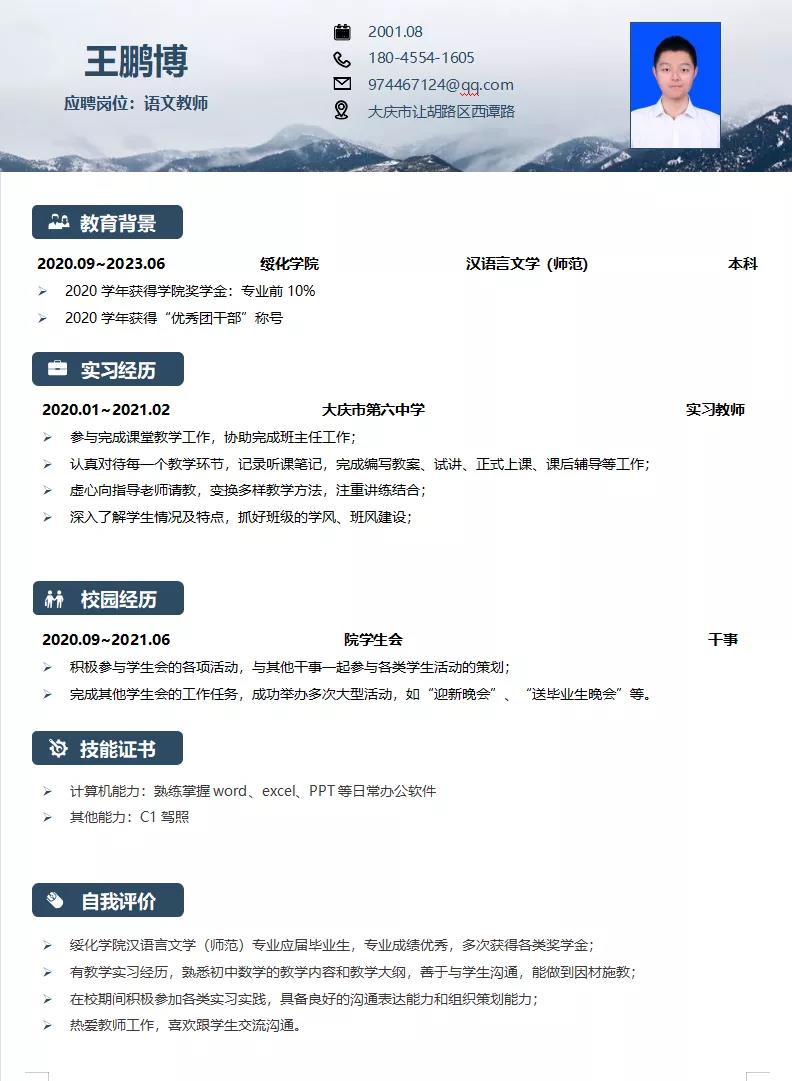 王鹏博

应聘岗位：语文教师

2001.08

180-4554-1605

974467124@qq.com

大庆市让胡路区西谭路

教育背景

2020.09~2023.06　绥化学院　汉语言文学（师范）　本科

➢ 2020 学年获得学院奖学金：专业前 10%

➢ 2020 学年获得“优秀团干部”称号

实习经历

2020.01~2021.02　大庆市第六中学　实习教师

➢ 参与完成课堂教学工作，协助完成班主任工作；

➢ 认真对待每一个教学环节，记录听课笔记，完成编写教案、试讲、正式上课、课后辅导等工作；

➢ 虚心向指导老师请教，变换多样教学方法，注重讲练结合；

➢ 深入了解学生情况及特点，抓好班级的学风、班风建设；

校园经历

2020.09~2021.06　院学生会　干事

➢ 积极参与学生会的各项活动，与其他干事一起参与各类学生活动的策划；

➢ 完成其他学生会的工作任务，成功举办多次大型活动，如“迎新晚会”、“送毕业生晚会”等。

技能证书

➢ 计算机能力：熟练掌握 word、excel、PPT 等日常办公软件

➢ 其他能力：C1 驾照

自我评价

➢ 绥化学院汉语言文学（师范）专业应届毕业生，专业成绩优秀，多次获得各类奖学金；

➢ 有教学实习经历，熟悉初中数学的教学内容和教学大纲，善于与学生沟通，能做到因材施教；

➢ 在校期间积极参加各类实习实践，具备良好的沟通表达能力和组织策划能力；

➢ 热爱教师工作，喜欢跟学生交流沟通。